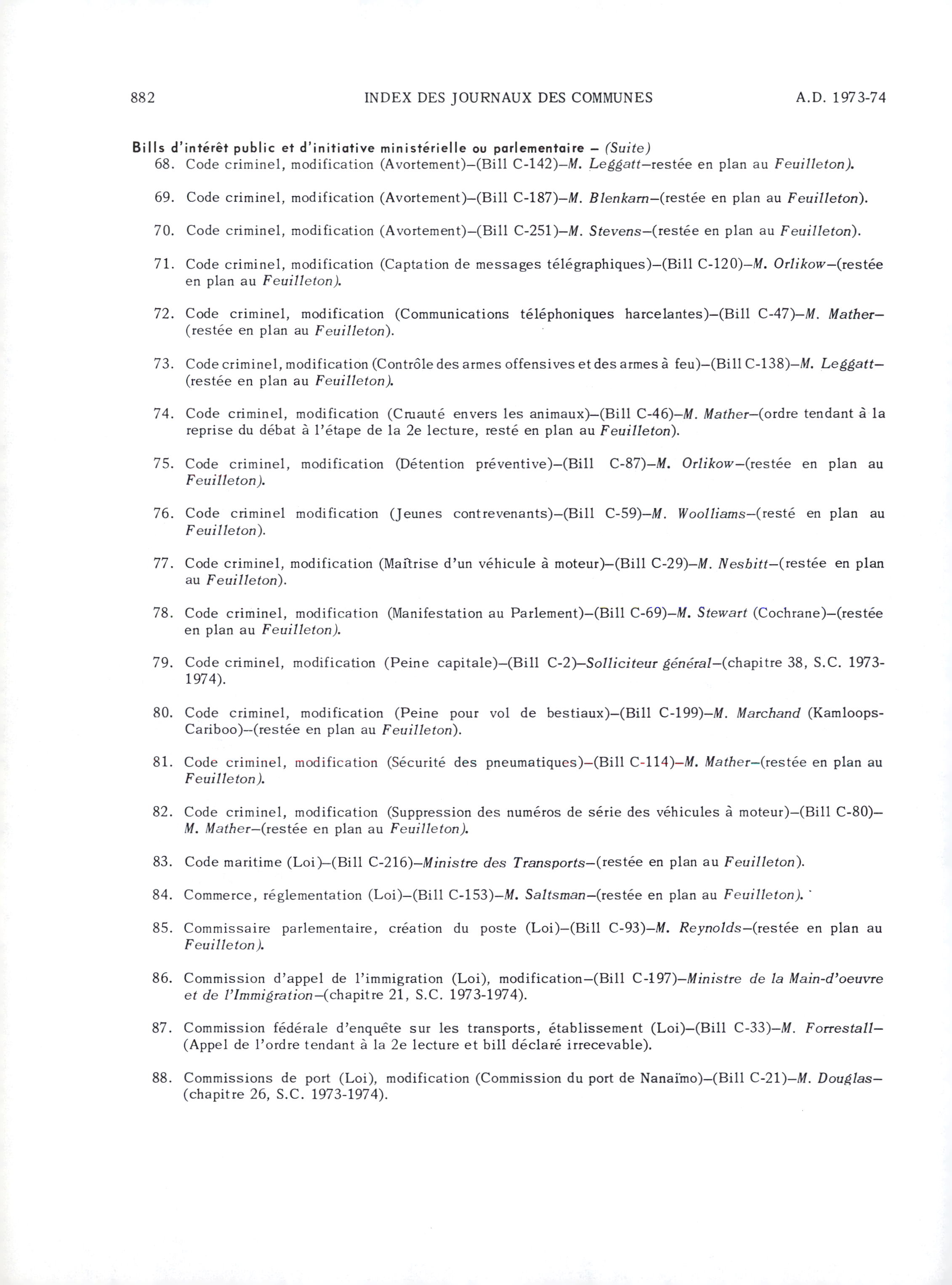 882 INDEX DES JOURNAUX DES COMMUNES A.D. 1973-74

Bills d'intérêt public et d'initiative ministérielle ou parlementaire – (Suite)

68. Code criminel, modification (Avortement)–(Bill C-142)–M. Leggatt–restée en plan au Feuilleton).

69. Code criminel, modification (Avortement)–(Bill C-187)–M. Blenkarn–(restée en plan au Feuilleton).

70. Code criminel, modification (Avortement)–(Bill C-251)–M. Stevens–(restée en plan au Feuilleton).

71. Code criminel, modification (Captation de messages télégraphiques)–(Bill C-120)–M. Orlikow–(restée en plan au Feuilleton).

72. Code criminel, modification (Communications téléphoniques harcelantes)–(Bill C-47)–M. Mather–(restée en plan au Feuilleton).

73. Code criminel, modification (Contrôle des armes offensives et des armes à feu)–(Bill C-138)–M. Leggatt–(restée en plan au Feuilleton).

74. Code criminel, modification (Cruauté envers les animaux)–(Bill C-46)–M. Mather–(ordre tendant à la reprise du débat à l'étape de la 2e lecture, resté en plan au Feuilleton).

75. Code criminel, modification (Détention préventive)–(Bill C-87)–M. Orlikow–(restée en plan au Feuilleton).

76. Code criminel modification (Jeunes contrevenants)–(Bill C-59)–M. Woolliams–(resté en plan au Feuilleton).

77. Code criminel, modification (Maîtrise d'un véhicule à moteur)–(Bill C-29)–M. Nesbitt–(restée en plan au Feuilleton).

78. Code criminel, modification (Manifestation au Parlement)–(Bill C-69)–M. Stewart (Cochrane)–(restée en plan au Feuilleton).

79. Code criminel, modification (Peine capitale)–(Bill C-2)–Solliciteur général–(chapitre 38, S.C. 1973-1974).

80. Code criminel, modification (Peine pour vol de bestiaux)–(Bill C-199)–M. Marchand (Kamloops-Cariboo)–(restée en plan au Feuilleton).

81. Code criminel, modification (Sécurité des pneumatiques)–(Bill C-114)–M. Mather–(restée en plan au Feuilleton).

82. Code criminel, modification (Suppression des numéros de série des véhicules à moteur)–(Bill C-80)–M. Mather–(restée en plan au Feuilleton).

83. Code maritime (Loi)–(Bill C-216)–Ministre des Transports–(restée en plan au Feuilleton).

84. Commerce, réglementation (Loi)–(Bill C-153)–M. Saltsman–(restée en plan au Feuilleton).

85. Commissaire parlementaire, création du poste (Loi)–(Bill C-93)–M. Reynolds–(restée en plan au Feuilleton).

86. Commission d'appel de l'immigration (Loi), modification–(Bill C-197)–Ministre de la Main-d'oeuvre et de l'Immigration–(chapitre 21, S.C. 1973-1974).

87. Commission fédérale d'enquête sur les transports, établissement (Loi)–(Bill C-33)–M. Forrestall–(Appel de l'ordre tendant à la 2e lecture et bill déclaré irrecevable).

88. Commissions de port (Loi), modification (Commission du port de Nanaïmo)–(Bill C-21)–M. Douglas–(chapitre 26, S.C. 1973-1974).